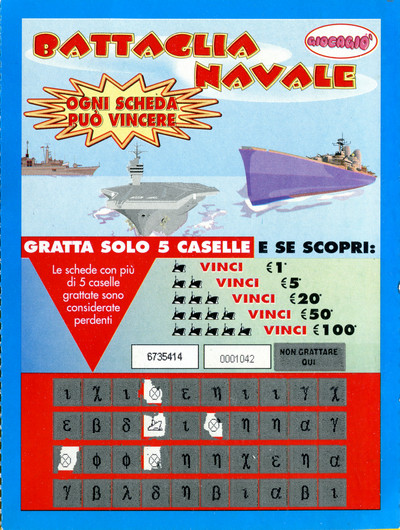 BATTAGLIA NAVALE

GIOCAGIO'

OGNI SCHEDA PUÒ VINCERE

GRATTA SOLO 5 CASELLE E SE SCOPRI:

Le schede con più di 5 caselle grattate sono considerate perdenti

VINCI €1
VINCI €5
VINCI €20
VINCI €50
VINCI €100

6735414

0001042

NON GRATTARE QUI

| ι | χ | ι | ⊗ | ε | η | ι | ι | γ | χ |
|---|---|---|---|---|---|---|---|---|---|
| ε | β | δ |  | ι | ⊗ | η | η | α | γ |
| ⊗ | φ | φ | ⊗ | η | η | χ | ε | η | α |
| γ | β | λ | δ | η | β | ι | α | β | ι |